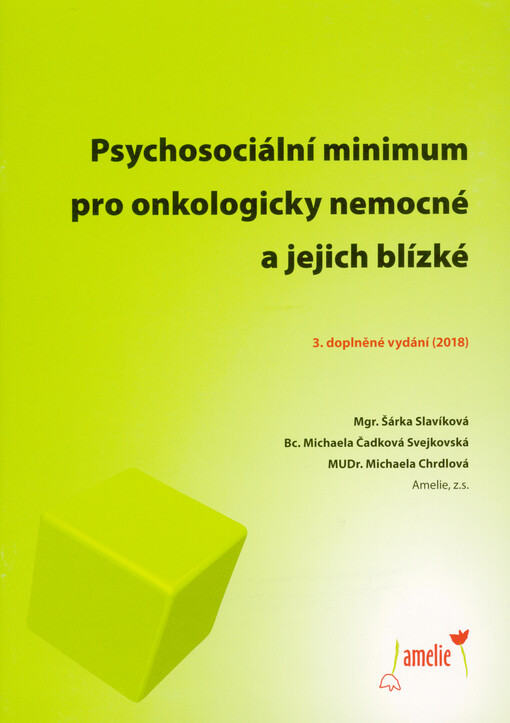 Psychosociální minimum pro onkologicky nemocné a jejich blízké

3. doplněné vydání (2018)

Mgr. Šárka Slavíková
Bc. Michaela Čadková Svejkovská
MUDr. Michaela Chrdlová
Amelie, z.s.

amelie